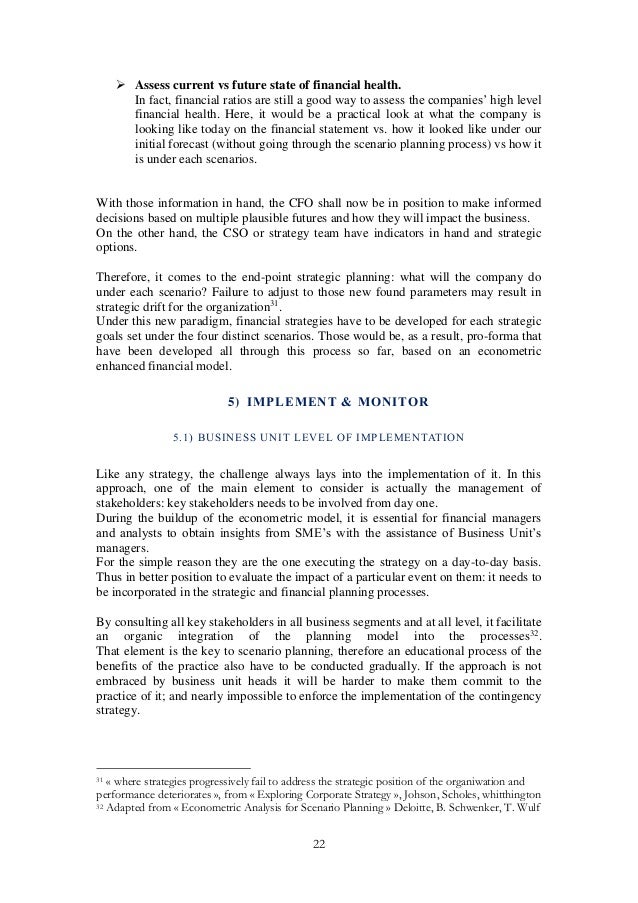 ➢ **Assess current vs future state of financial health.**
In fact, financial ratios are still a good way to assess the companies' high level financial health. Here, it would be a practical look at what the company is looking like today on the financial statement vs. how it looked like under our initial forecast (without going through the scenario planning process) vs how it is under each scenarios.

With those information in hand, the CFO shall now be in position to make informed decisions based on multiple plausible futures and how they will impact the business.
On the other hand, the CSO or strategy team have indicators in hand and strategic options.

Therefore, it comes to the end-point strategic planning: what will the company do under each scenario? Failure to adjust to those new found parameters may result in strategic drift for the organization$^{31}$.
Under this new paradigm, financial strategies have to be developed for each strategic goals set under the four distinct scenarios. Those would be, as a result, pro-forma that have been developed all through this process so far, based on an econometric enhanced financial model.

5) IMPLEMENT & MONITOR

5.1) BUSINESS UNIT LEVEL OF IMPLEMENTATION

Like any strategy, the challenge always lays into the implementation of it. In this approach, one of the main element to consider is actually the management of stakeholders: key stakeholders needs to be involved from day one.
During the buildup of the econometric model, it is essential for financial managers and analysts to obtain insights from SME's with the assistance of Business Unit's managers.
For the simple reason they are the one executing the strategy on a day-to-day basis. Thus in better position to evaluate the impact of a particular event on them: it needs to be incorporated in the strategic and financial planning processes.

By consulting all key stakeholders in all business segments and at all level, it facilitate an organic integration of the planning model into the processes$^{32}$. That element is the key to scenario planning, therefore an educational process of the benefits of the practice also have to be conducted gradually. If the approach is not embraced by business unit heads it will be harder to make them commit to the practice of it; and nearly impossible to enforce the implementation of the contingency strategy.

$^{31}$ « where strategies progressively fail to address the strategic position of the organiwation and performance deteriorates », from « Exploring Corporate Strategy », Johson, Scholes, whitthington
$^{32}$ Adapted from « Econometric Analysis for Scenario Planning » Deloitte, B. Schwenker, T. Wulf

22